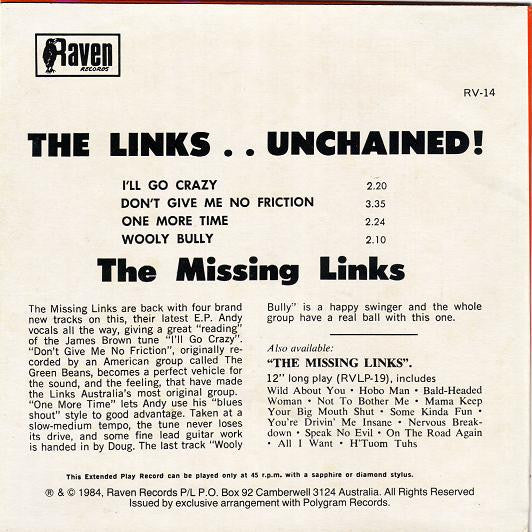 Raven
RECORDS

RV-14

THE LINKS . . UNCHAINED!

I'LL GO CRAZY 2.20
DON'T GIVE ME NO FRICTION 3.35
ONE MORE TIME 2.24
WOOLY BULLY 2.10

The Missing Links

The Missing Links are back with four brand new tracks on this, their latest E.P. Andy vocals all the way, giving a great "reading" of the James Brown tune "I'll Go Crazy". "Don't Give Me No Friction", originally recorded by an American group called The Green Beans, becomes a perfect vehicle for the sound, and the feeling, that have made the Links Australia's most original group. "One More Time" lets Andy use his "blues shout" style to good advantage. Taken at a slow-medium tempo, the tune never loses its drive, and some fine lead guitar work is handed in by Doug. The last track "Wooly Bully" is a happy swinger and the whole group have a real ball with this one.

Also available:
"THE MISSING LINKS".
12" long play (RVLP-19), includes
Wild About You • Hobo Man • Bald-Headed Woman • Not To Bother Me • Mama Keep Your Big Mouth Shut • Some Kinda Fun • You're Drivin' Me Insane • Nervous Breakdown • Speak No Evil • On The Road Again • All I Want • H'Tuom Tuhs

This Extended Play Record can be played only at 45 r.p.m. with a sapphire or diamond stylus.

® & © 1984, Raven Records P/L P.O. Box 92 Camberwell 3124 Australia. All Rights Reserved
Issued by exclusive arrangement with Polygram Records.